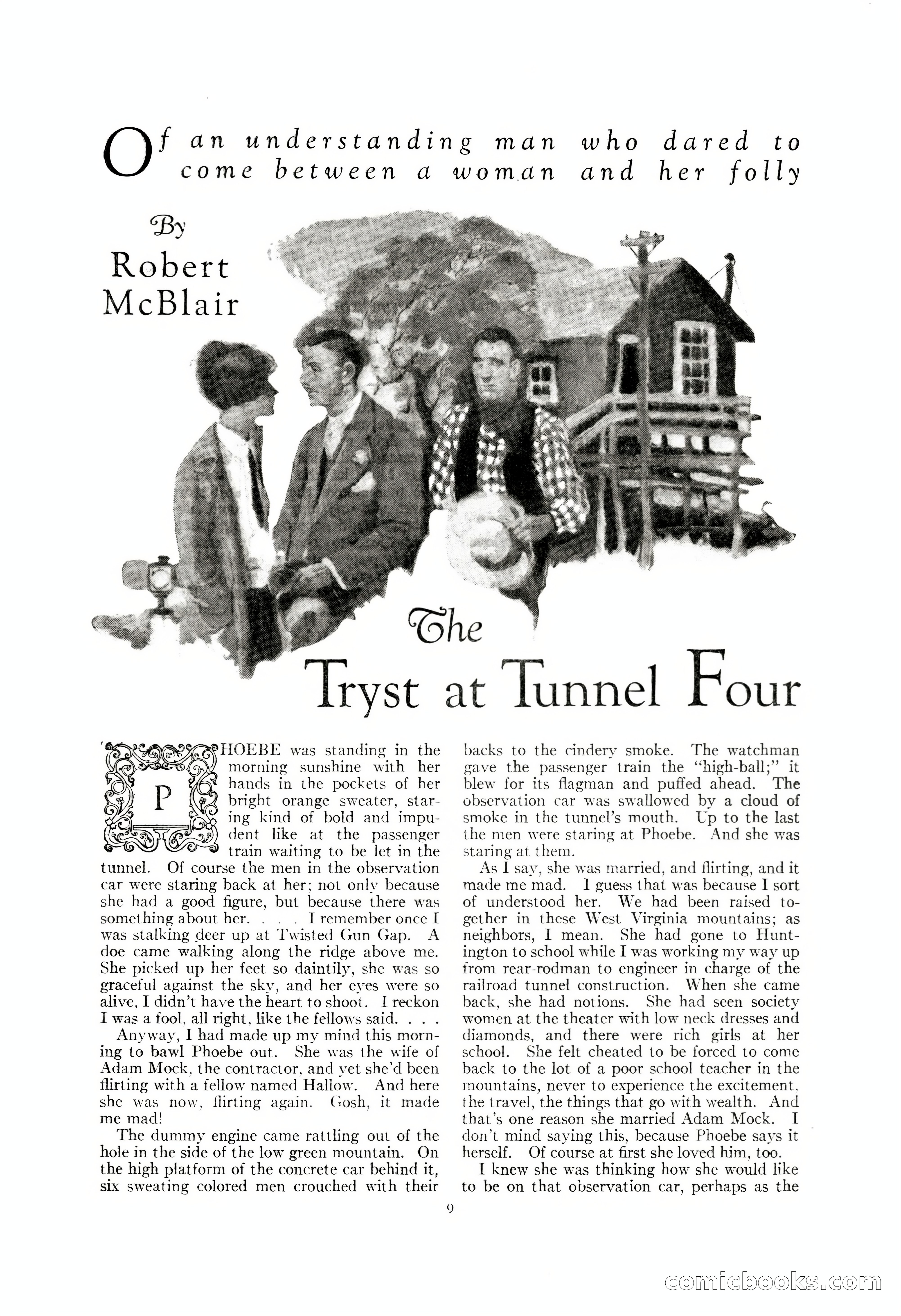 Of an understanding man who dared to come between a woman and her folly

By
Robert
McBlair

The
Tryst at Tunnel Four

PHOEBE was standing in the morning sunshine with her hands in the pockets of her bright orange sweater, staring kind of bold and impudent like at the passenger train waiting to be let in the tunnel. Of course the men in the observation car were staring back at her; not only because she had a good figure, but because there was something about her. . . . I remember once I was stalking deer up at Twisted Gun Gap. A doe came walking along the ridge above me. She picked up her feet so daintily, she was so graceful against the sky, and her eyes were so alive, I didn't have the heart to shoot. I reckon I was a fool, all right, like the fellows said. . . .

Anyway, I had made up my mind this morning to bawl Phoebe out. She was the wife of Adam Mock, the contractor, and yet she'd been flirting with a fellow named Hallow. And here she was now, flirting again. Gosh, it made me mad!

The dummy engine came rattling out of the hole in the side of the low green mountain. On the high platform of the concrete car behind it, six sweating colored men crouched with their backs to the cindery smoke. The watchman gave the passenger train the "high-ball;" it blew for its flagman and puffed ahead. The observation car was swallowed by a cloud of smoke in the tunnel's mouth. Up to the last the men were staring at Phoebe. And she was staring at them.

As I say, she was married, and flirting, and it made me mad. I guess that was because I sort of understood her. We had been raised together in these West Virginia mountains; as neighbors, I mean. She had gone to Huntington to school while I was working my way up from rear-rodman to engineer in charge of the railroad tunnel construction. When she came back, she had notions. She had seen society women at the theater with low neck dresses and diamonds, and there were rich girls at her school. She felt cheated to be forced to come back to the lot of a poor school teacher in the mountains, never to experience the excitement, the travel, the things that go with wealth. And that's one reason she married Adam Mock. I don't mind saying this, because Phoebe says it herself. Of course at first she loved him, too.

I knew she was thinking how she would like to be on that observation car, perhaps as the

9

comicbooks.com